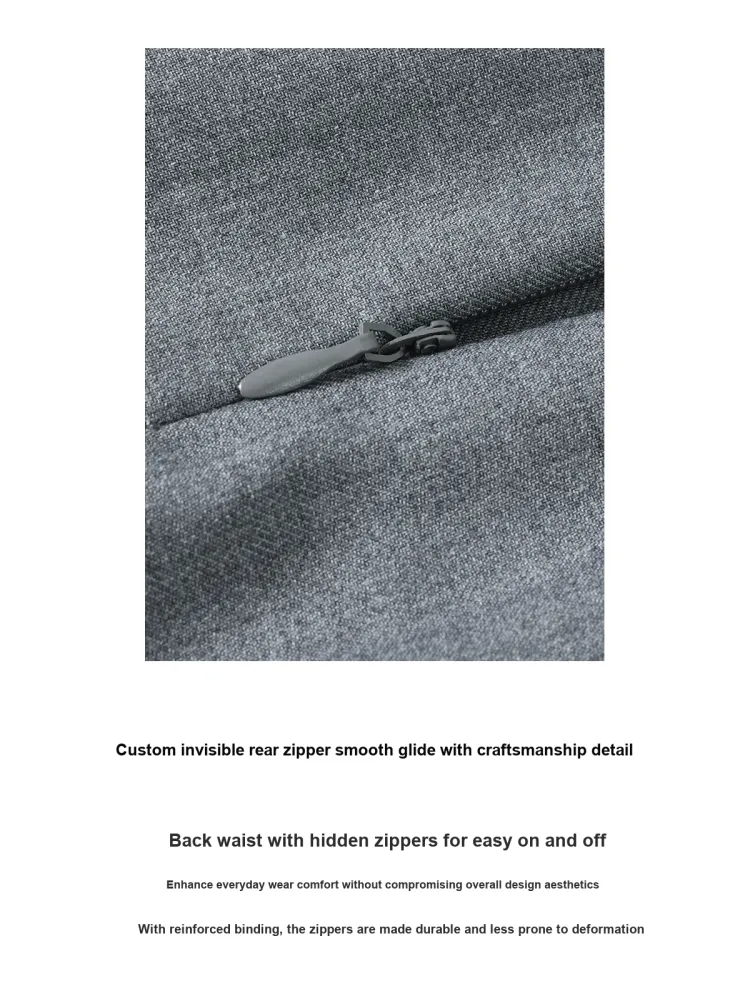 Custom invisible rear zipper smooth glide with craftsmanship detail

Back waist with hidden zippers for easy on and off

Enhance everyday wear comfort without compromising overall design aesthetics

With reinforced binding, the zippers are made durable and less prone to deformation